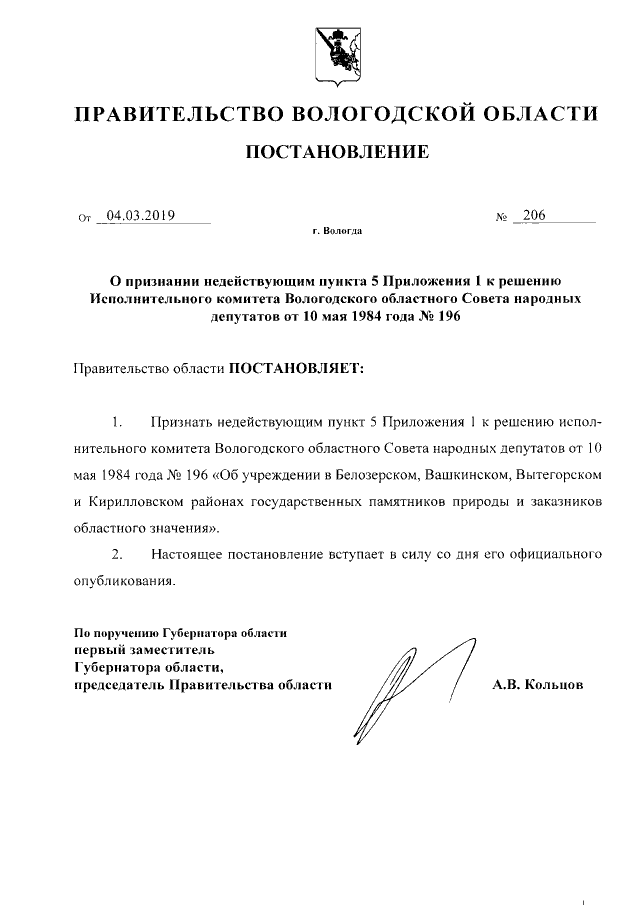 ПРАВИТЕЛЬСТВО ВОЛОГОДСКОЙ ОБЛАСТИ

ПОСТАНОВЛЕНИЕ

От 04.03.2019 № 206

г. Вологда

О признании недействующим пункта 5 Приложения 1 к решению Исполнительного комитета Вологодского областного Совета народных депутатов от 10 мая 1984 года № 196

Правительство области ПОСТАНОВЛЯЕТ:

1. Признать недействующим пункт 5 Приложения 1 к решению исполнительного комитета Вологодского областного Совета народных депутатов от 10 мая 1984 года № 196 «Об учреждении в Белозерском, Вашкинском, Вытегорском и Кирилловском районах государственных памятников природы и заказников областного значения».

2. Настоящее постановление вступает в силу со дня его официального опубликования.

По поручению Губернатора области
первый заместитель
Губернатора области,
председатель Правительства области А.В. Кольцов